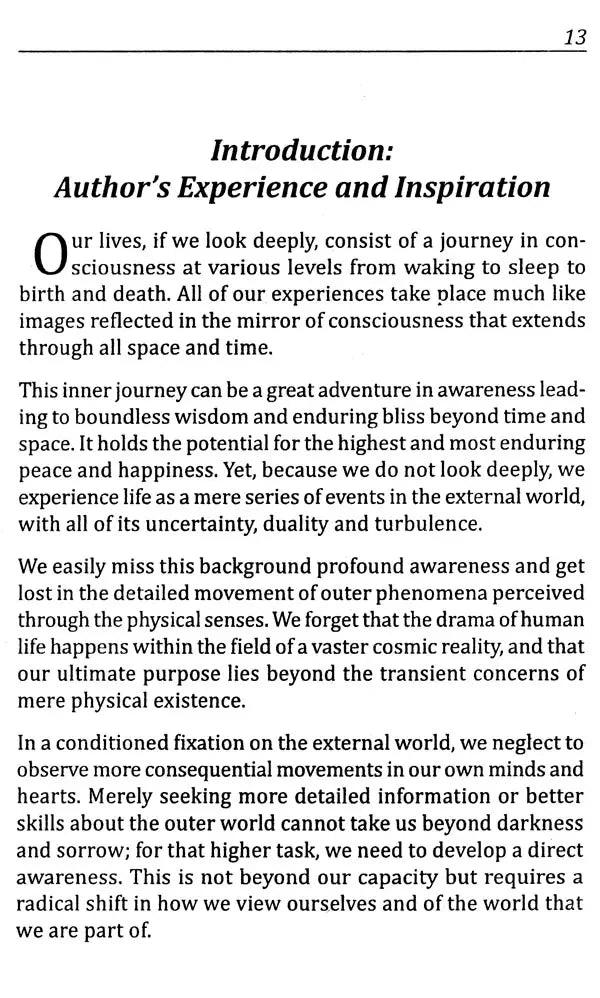 13

Introduction:
Author's Experience and Inspiration

Our lives, if we look deeply, consist of a journey in consciousness at various levels from waking to sleep to birth and death. All of our experiences take place much like images reflected in the mirror of consciousness that extends through all space and time.

This inner journey can be a great adventure in awareness leading to boundless wisdom and enduring bliss beyond time and space. It holds the potential for the highest and most enduring peace and happiness. Yet, because we do not look deeply, we experience life as a mere series of events in the external world, with all of its uncertainty, duality and turbulence.

We easily miss this background profound awareness and get lost in the detailed movement of outer phenomena perceived through the physical senses. We forget that the drama of human life happens within the field of a vaster cosmic reality, and that our ultimate purpose lies beyond the transient concerns of mere physical existence.

In a conditioned fixation on the external world, we neglect to observe more consequential movements in our own minds and hearts. Merely seeking more detailed information or better skills about the outer world cannot take us beyond darkness and sorrow; for that higher task, we need to develop a direct awareness. This is not beyond our capacity but requires a radical shift in how we view ourselves and of the world that we are part of.